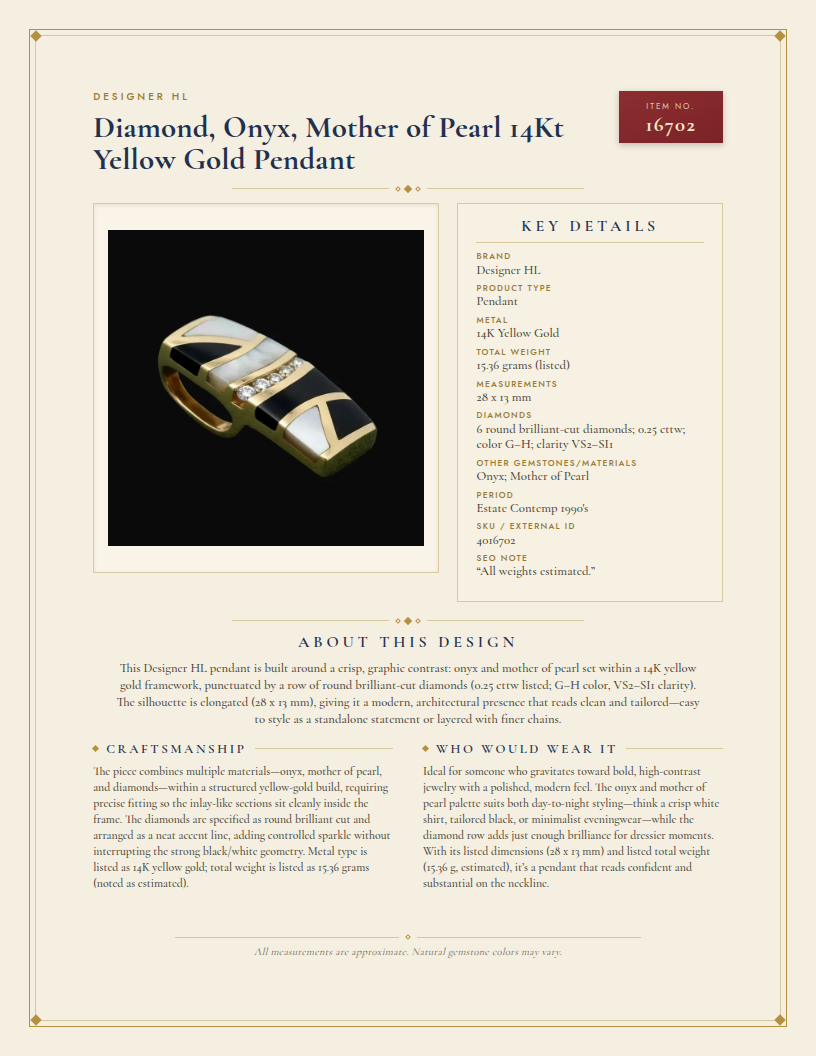 DESIGNER HL

Diamond, Onyx, Mother of Pearl 14Kt Yellow Gold Pendant

ITEM NO.
16702

KEY DETAILS

BRAND
Designer HL

PRODUCT TYPE
Pendant

METAL
14K Yellow Gold

TOTAL WEIGHT
15.36 grams (listed)

MEASUREMENTS
28 x 13 mm

DIAMONDS
6 round brilliant-cut diamonds; 0.25 cttw; color G–H; clarity VS2–SI1

OTHER GEMSTONES/MATERIALS
Onyx; Mother of Pearl

PERIOD
Estate Contemp 1990's

SKU / EXTERNAL ID
4016702

SEO NOTE
"All weights estimated."

ABOUT THIS DESIGN

This Designer HL pendant is built around a crisp, graphic contrast: onyx and mother of pearl set within a 14K yellow gold framework, punctuated by a row of round brilliant-cut diamonds (0.25 cttw listed; G–H color, VS2–SI1 clarity). The silhouette is elongated (28 x 13 mm), giving it a modern, architectural presence that reads clean and tailored—easy to style as a standalone statement or layered with finer chains.

CRAFTSMANSHIP

The piece combines multiple materials—onyx, mother of pearl, and diamonds—within a structured yellow-gold build, requiring precise fitting so the inlay-like sections sit cleanly inside the frame. The diamonds are specified as round brilliant cut and arranged as a neat accent line, adding controlled sparkle without interrupting the strong black/white geometry. Metal type is listed as 14K yellow gold; total weight is listed as 15.36 grams (noted as estimated).

WHO WOULD WEAR IT

Ideal for someone who gravitates toward bold, high-contrast jewelry with a polished, modern feel. The onyx and mother of pearl palette suits both day-to-night styling—think a crisp white shirt, tailored black, or minimalist eveningwear—while the diamond row adds just enough brilliance for dressier moments. With its listed dimensions (28 x 13 mm) and listed total weight (15.36 g, estimated), it's a pendant that reads confident and substantial on the neckline.

All measurements are approximate. Natural gemstone colors may vary.